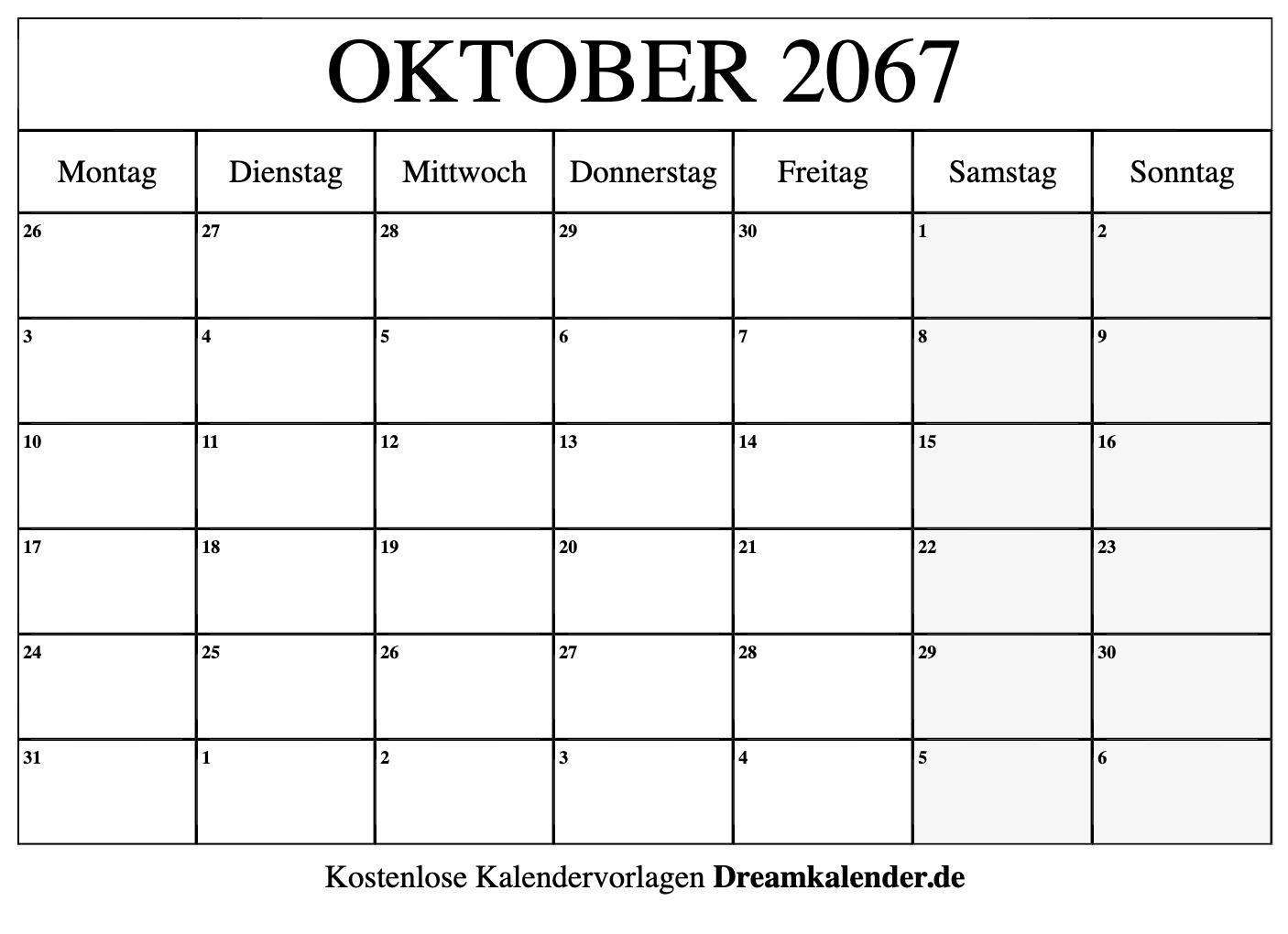 OKTOBER 2067

| Montag | Dienstag | Mittwoch | Donnerstag | Freitag | Samstag | Sonntag |
|---|---|---|---|---|---|---|
| 26 | 27 | 28 | 29 | 30 | 1 | 2 |
| 3 | 4 | 5 | 6 | 7 | 8 | 9 |
| 10 | 11 | 12 | 13 | 14 | 15 | 16 |
| 17 | 18 | 19 | 20 | 21 | 22 | 23 |
| 24 | 25 | 26 | 27 | 28 | 29 | 30 |
| 31 | 1 | 2 | 3 | 4 | 5 | 6 |

Kostenlose Kalendervorlagen Dreamkalender.de